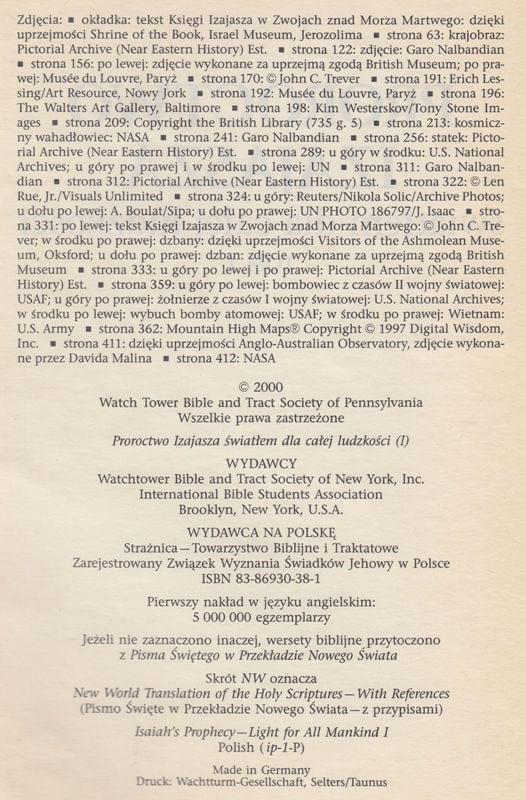 Zdjęcia: ▪ okładka: tekst Księgi Izajasza w Zwojach znad Morza Martwego: dzięki uprzejmości Shrine of the Book, Israel Museum, Jerozolima ▪ strona 63: krajobraz: Pictorial Archive (Near Eastern History) Est. ▪ strona 122: zdjęcie: Garo Nalbandian ▪ strona 156: po lewej: zdjęcie wykonane za uprzejmą zgodą British Museum; po prawej: Musée du Louvre, Paryż ▪ strona 170: © John C. Trever ▪ strona 191: Erich Lessing/Art Resource, Nowy Jork ▪ strona 192: Musée du Louvre, Paryż ▪ strona 196: The Walters Art Gallery, Baltimore ▪ strona 198: Kim Westerskov/Tony Stone Images ▪ strona 209: Copyright the British Library (735 g. 5) ▪ strona 213: kosmiczny wahadłowiec: NASA ▪ strona 241: Garo Nalbandian ▪ strona 256: statek: Pictorial Archive (Near Eastern History) Est. ▪ strona 289: u góry w środku: U.S. National Archives; u góry po prawej i w środku po lewej: UN ▪ strona 311: Garo Nalbandian ▪ strona 312: Pictorial Archive (Near Eastern History) Est. ▪ strona 322: © Len Rue, Jr./Visuals Unlimited ▪ strona 324: u góry: Reuters/Nikola Solic/Archive Photos; u dołu po lewej: A. Boulat/Sipa; u dołu po prawej: UN PHOTO 186797/J. Isaac ▪ strona 331: po lewej: tekst Księgi Izajasza w Zwojach znad Morza Martwego: © John C. Trever; w środku po prawej: dzbany: dzięki uprzejmości Visitors of the Ashmolean Museum, Oksford; u dołu po prawej: dzban: zdjęcie wykonane za uprzejmą zgodą British Museum ▪ strona 333: u góry po lewej i po prawej: Pictorial Archive (Near Eastern History) Est. ▪ strona 359: u góry po lewej: bombowiec z czasów II wojny światowej: USAF; u góry po prawej: żołnierze z czasów I wojny światowej: U.S. National Archives; w środku po lewej: wybuch bomby atomowej: USAF; w środku po prawej: Wietnam: U.S. Army ▪ strona 362: Mountain High Maps® Copyright © 1997 Digital Wisdom, Inc. ▪ strona 411: dzięki uprzejmości Anglo-Australian Observatory, zdjęcie wykonane przez Davida Malina ▪ strona 412: NASA

© 2000
Watch Tower Bible and Tract Society of Pennsylvania
Wszelkie prawa zastrzeżone

Proroctwo Izajasza światłem dla całej ludzkości (I)

WYDAWCY
Watchtower Bible and Tract Society of New York, Inc.
International Bible Students Association
Brooklyn, New York, U.S.A.

WYDAWCA NA POLSKĘ
Strażnica—Towarzystwo Biblijne i Traktatowe
Zarejestrowany Związek Wyznania Świadków Jehowy w Polsce
ISBN 83-86930-38-1

Pierwszy nakład w języku angielskim:
5 000 000 egzemplarzy

Jeżeli nie zaznaczono inaczej, wersety biblijne przytoczono z Pisma Świętego w Przekładzie Nowego Świata

Skrót NW oznacza
New World Translation of the Holy Scriptures—With References
(Pismo Święte w Przekładzie Nowego Świata—z przypisami)

Isaiah's Prophecy—Light for All Mankind I
Polish (ip-1-P)

Made in Germany
Druck: Wachtturm-Gesellschaft, Selters/Taunus